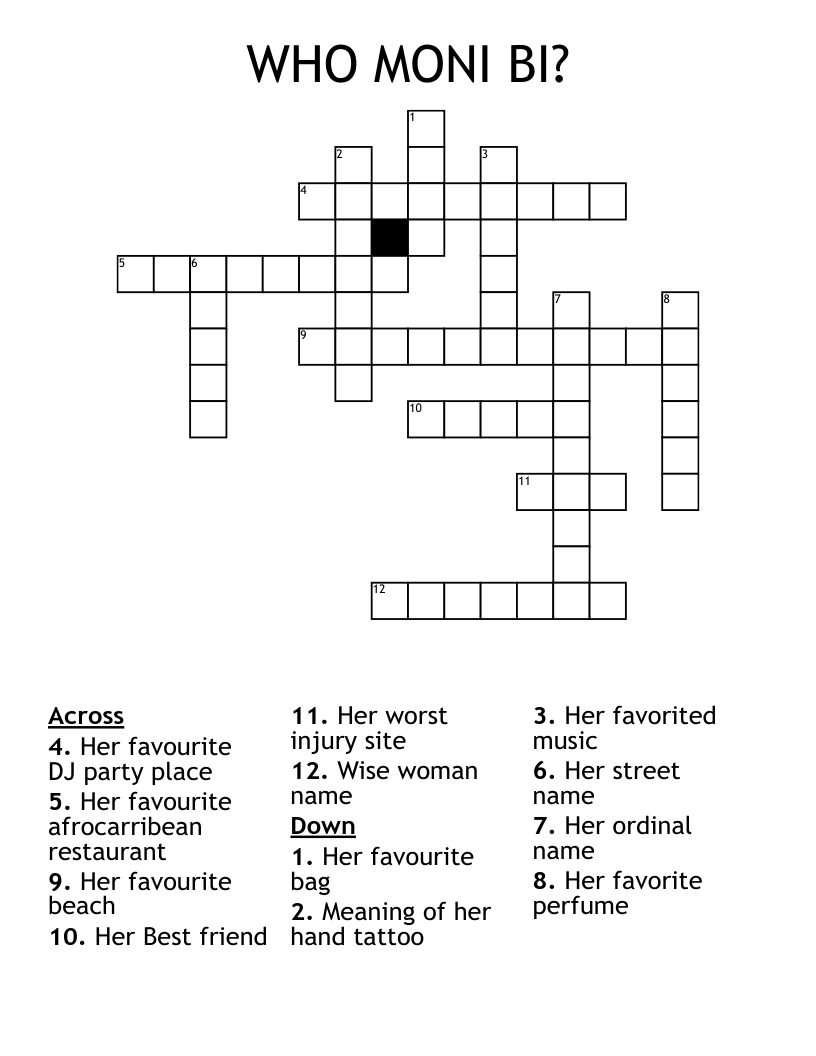 WHO MONI BI?

1
2
3
4
5
6
7
8
9
10
11
12

Across
4. Her favourite DJ party place
5. Her favourite afrocarribean restaurant
9. Her favourite beach
10. Her Best friend
11. Her worst injury site
12. Wise woman name

Down
1. Her favourite bag
2. Meaning of her hand tattoo
3. Her favorited music
6. Her street name
7. Her ordinal name
8. Her favorite perfume